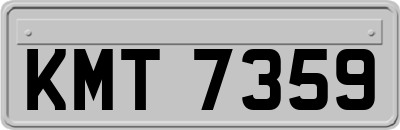 KMT 7359